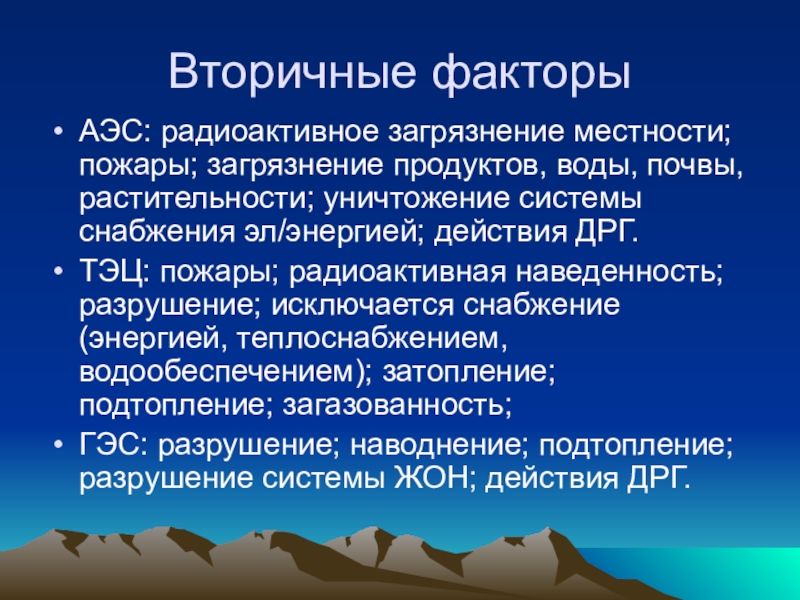 Вторичные факторы

• АЭС: радиоактивное загрязнение местности; пожары; загрязнение продуктов, воды, почвы, растительности; уничтожение системы снабжения эл/энергией; действия ДРГ.

• ТЭЦ: пожары; радиоактивная наведенность; разрушение; исключается снабжение (энергией, теплоснабжением, водообеспечением); затопление; подтопление; загазованность;

• ГЭС: разрушение; наводнение; подтопление; разрушение системы ЖОН; действия ДРГ.